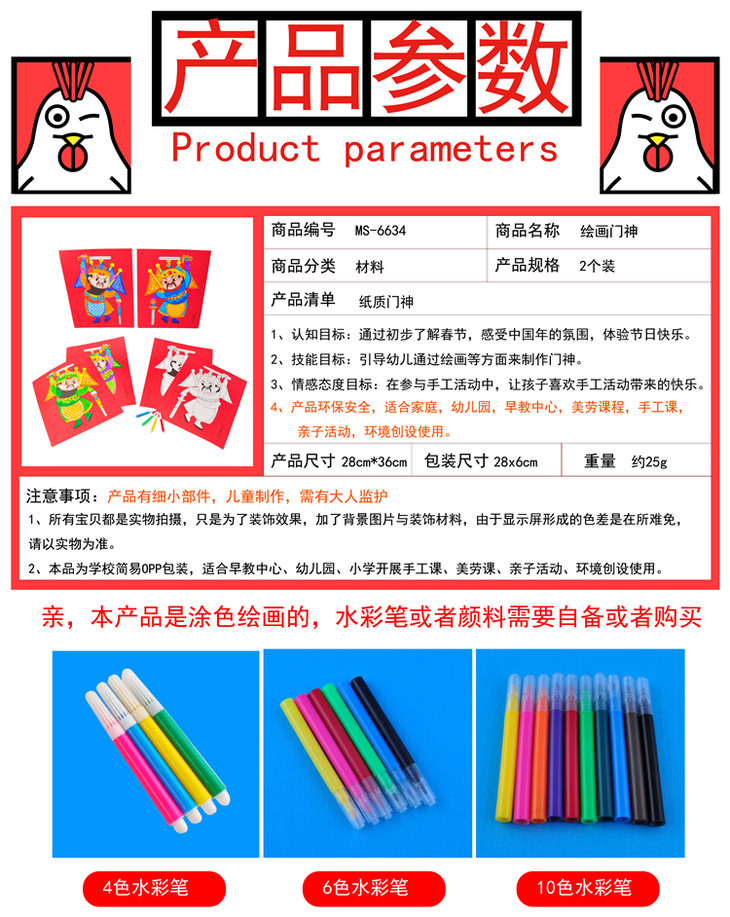 产品参数
Product parameters

商品编号 MS-6634
商品名称 绘画门神
商品分类 材料
产品规格 2个装
产品清单 纸质门神

1、认知目标：通过初步了解春节，感受中国年的氛围，体验节日快乐。
2、技能目标：引导幼儿通过绘画等方面来制作门神。
3、情感态度目标：在参与手工活动中，让孩子喜欢手工活动带来的快乐。
4、产品环保安全，适合家庭，幼儿园，早教中心，美劳课程，手工课，亲子活动，环境创设使用。

产品尺寸 28cm*36cm
包装尺寸 28x6cm
重量 约25g

注意事项：产品有细小部件，儿童制作，需有大人监护
1、所有宝贝都是实物拍摄，只是为了装饰效果，加了背景图片与装饰材料，由于显示屏形成的色差是在所难免，请以实物为准。
2、本品为学校简易OPP包装，适合早教中心、幼儿园、小学开展手工课、美劳课、亲子活动、环境创设使用。

亲，本产品是涂色绘画的，水彩笔或者颜料需要自备或者购买

4色水彩笔
6色水彩笔
10色水彩笔